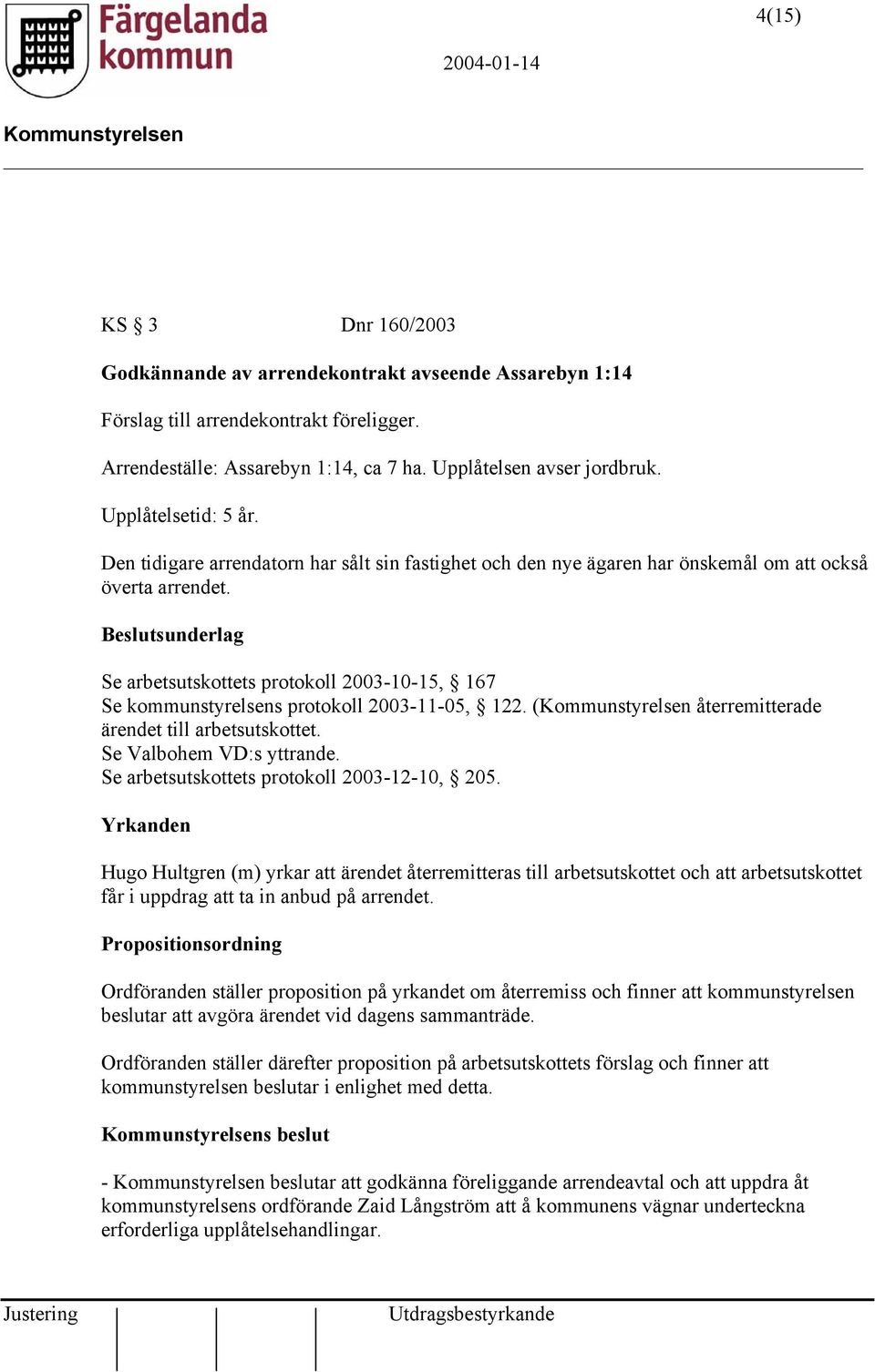 Färgelanda kommun

4(15)

2004-01-14

Kommunstyrelsen

KS § 3 Dnr 160/2003

Godkännande av arrendekontrakt avseende Assarebyn 1:14

Förslag till arrendekontrakt föreligger.

Arrendeställe: Assarebyn 1:14, ca 7 ha. Upplåtelsen avser jordbruk.

Upplåtelsetid: 5 år.

Den tidigare arrendatorn har sålt sin fastighet och den nye ägaren har önskemål om att också överta arrendet.

Beslutsunderlag

Se arbetsutskottets protokoll 2003-10-15, § 167
Se kommunstyrelsens protokoll 2003-11-05, § 122. (Kommunstyrelsen återremitterade ärendet till arbetsutskottet.
Se Valbohem VD:s yttrande.
Se arbetsutskottets protokoll 2003-12-10, § 205.

Yrkanden

Hugo Hultgren (m) yrkar att ärendet återremitteras till arbetsutskottet och att arbetsutskottet får i uppdrag att ta in anbud på arrendet.

Propositionsordning

Ordföranden ställer proposition på yrkandet om återremiss och finner att kommunstyrelsen beslutar att avgöra ärendet vid dagens sammanträde.

Ordföranden ställer därefter proposition på arbetsutskottets förslag och finner att kommunstyrelsen beslutar i enlighet med detta.

Kommunstyrelsens beslut

- Kommunstyrelsen beslutar att godkänna föreliggande arrendeavtal och att uppdra åt kommunstyrelsens ordförande Zaid Långström att å kommunens vägnar underteckna erforderliga upplåtelsehandlingar.

Justering

Utdragsbestyrkande